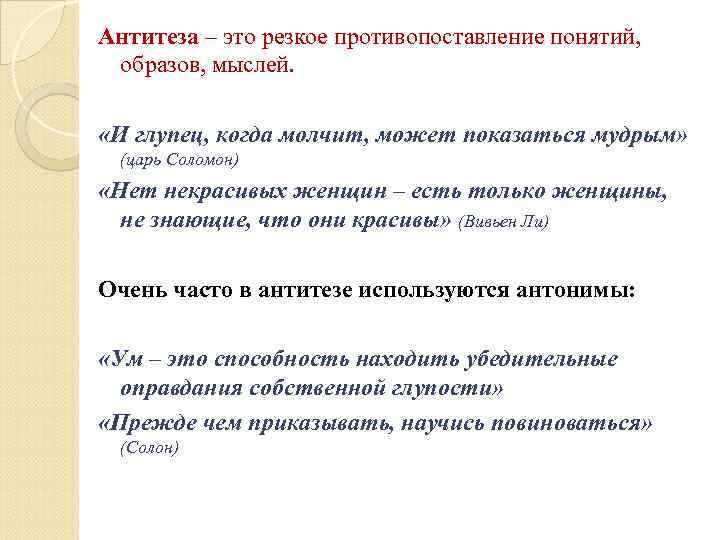 Антитеза – это резкое противопоставление понятий, образов, мыслей.

«И глупец, когда молчит, может показаться мудрым» (царь Соломон)

«Нет некрасивых женщин – есть только женщины, не знающие, что они красивы» (Вивьен Ли)

Очень часто в антитезе используются антонимы:

«Ум – это способность находить убедительные оправдания собственной глупости»

«Прежде чем приказывать, научись повиноваться» (Солон)